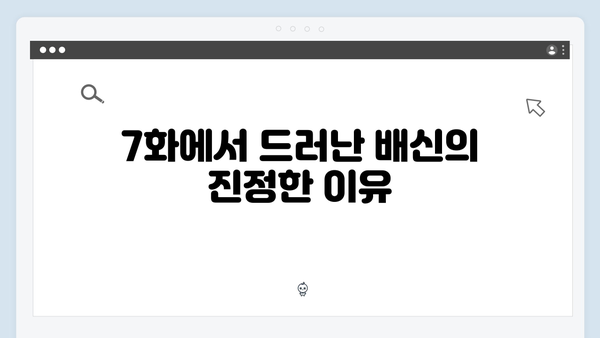 7화에서 드러난 배신의 진정한 이유